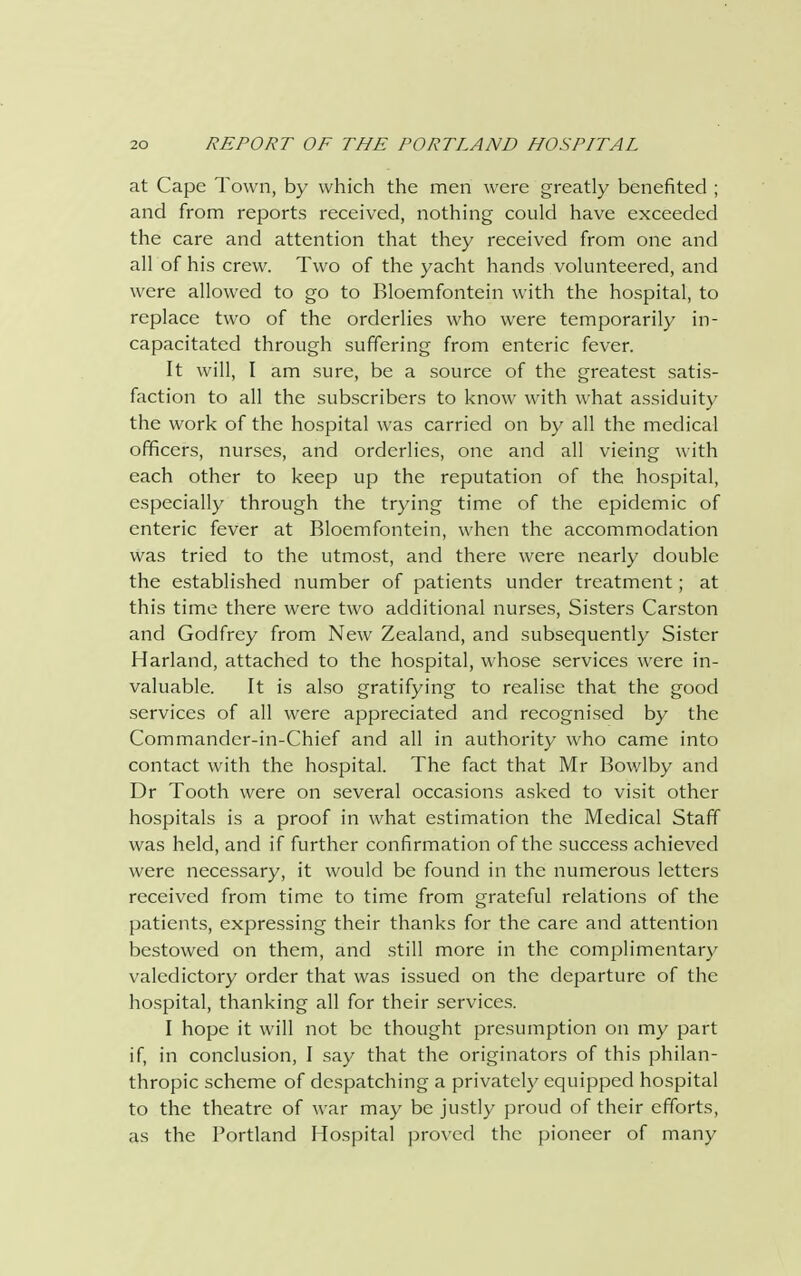 20 REPORT OF THE PORTLAND HOSPITAL

at Cape Town, by which the men were greatly benefited ; and from reports received, nothing could have exceeded the care and attention that they received from one and all of his crew. Two of the yacht hands volunteered, and were allowed to go to Bloemfontein with the hospital, to replace two of the orderlies who were temporarily incapacitated through suffering from enteric fever.

It will, I am sure, be a source of the greatest satisfaction to all the subscribers to know with what assiduity the work of the hospital was carried on by all the medical officers, nurses, and orderlies, one and all vieing with each other to keep up the reputation of the hospital, especially through the trying time of the epidemic of enteric fever at Bloemfontein, when the accommodation was tried to the utmost, and there were nearly double the established number of patients under treatment ; at this time there were two additional nurses, Sisters Carston and Godfrey from New Zealand, and subsequently Sister Harland, attached to the hospital, whose services were invaluable. It is also gratifying to realise that the good services of all were appreciated and recognised by the Commander-in-Chief and all in authority who came into contact with the hospital. The fact that Mr Bowlby and Dr Tooth were on several occasions asked to visit other hospitals is a proof in what estimation the Medical Staff was held, and if further confirmation of the success achieved were necessary, it would be found in the numerous letters received from time to time from grateful relations of the patients, expressing their thanks for the care and attention bestowed on them, and still more in the complimentary valedictory order that was issued on the departure of the hospital, thanking all for their services.

I hope it will not be thought presumption on my part if, in conclusion, I say that the originators of this philanthropic scheme of despatching a privately equipped hospital to the theatre of war may be justly proud of their efforts, as the Portland Hospital proved the pioneer of many